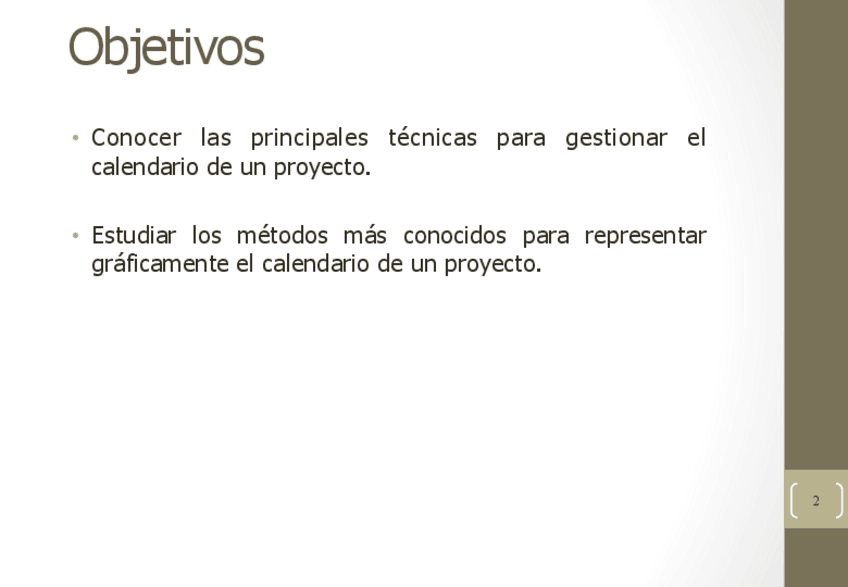 Objetivos

• Conocer las principales técnicas para gestionar el calendario de un proyecto.

• Estudiar los métodos más conocidos para representar gráficamente el calendario de un proyecto.

2